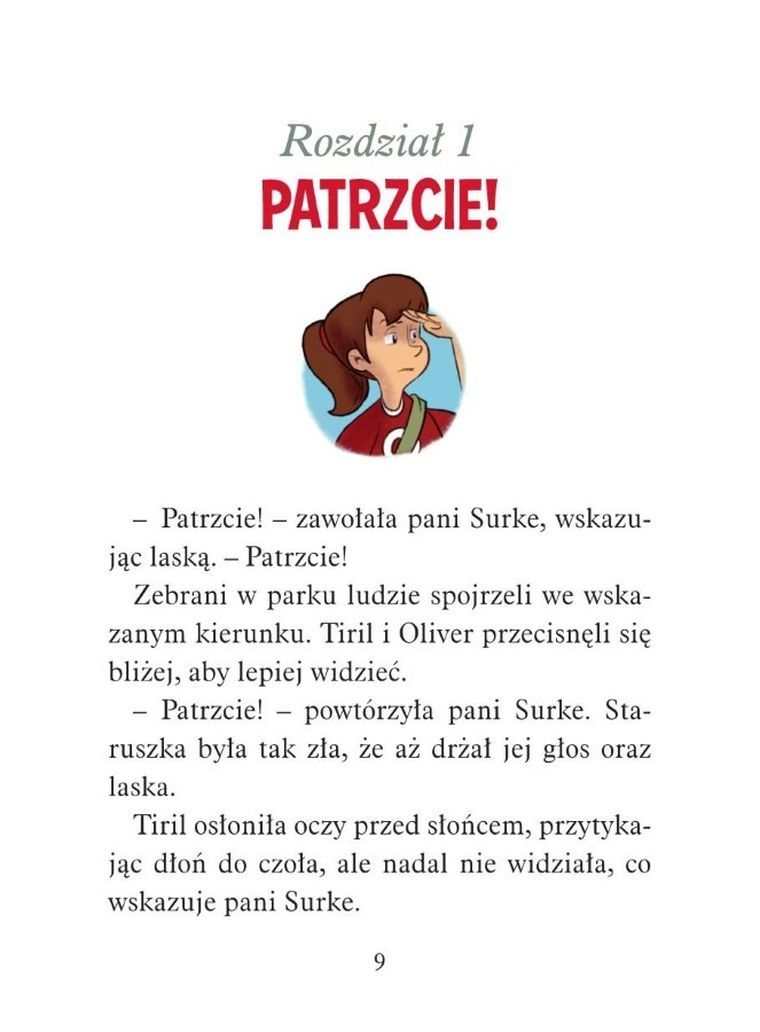 Rozdział 1
PATRZCIE!

– Patrzcie! – zawołała pani Surke, wskazując laską. – Patrzcie!

Zebrani w parku ludzie spojrzeli we wskazanym kierunku. Tiril i Oliver przecisnęli się bliżej, aby lepiej widzieć.

– Patrzcie! – powtórzyła pani Surke. Staruszka była tak zła, że aż drżał jej głos oraz laska.

Tiril osłoniła oczy przed słońcem, przytykając dłoń do czoła, ale nadal nie widziała, co wskazuje pani Surke.

9